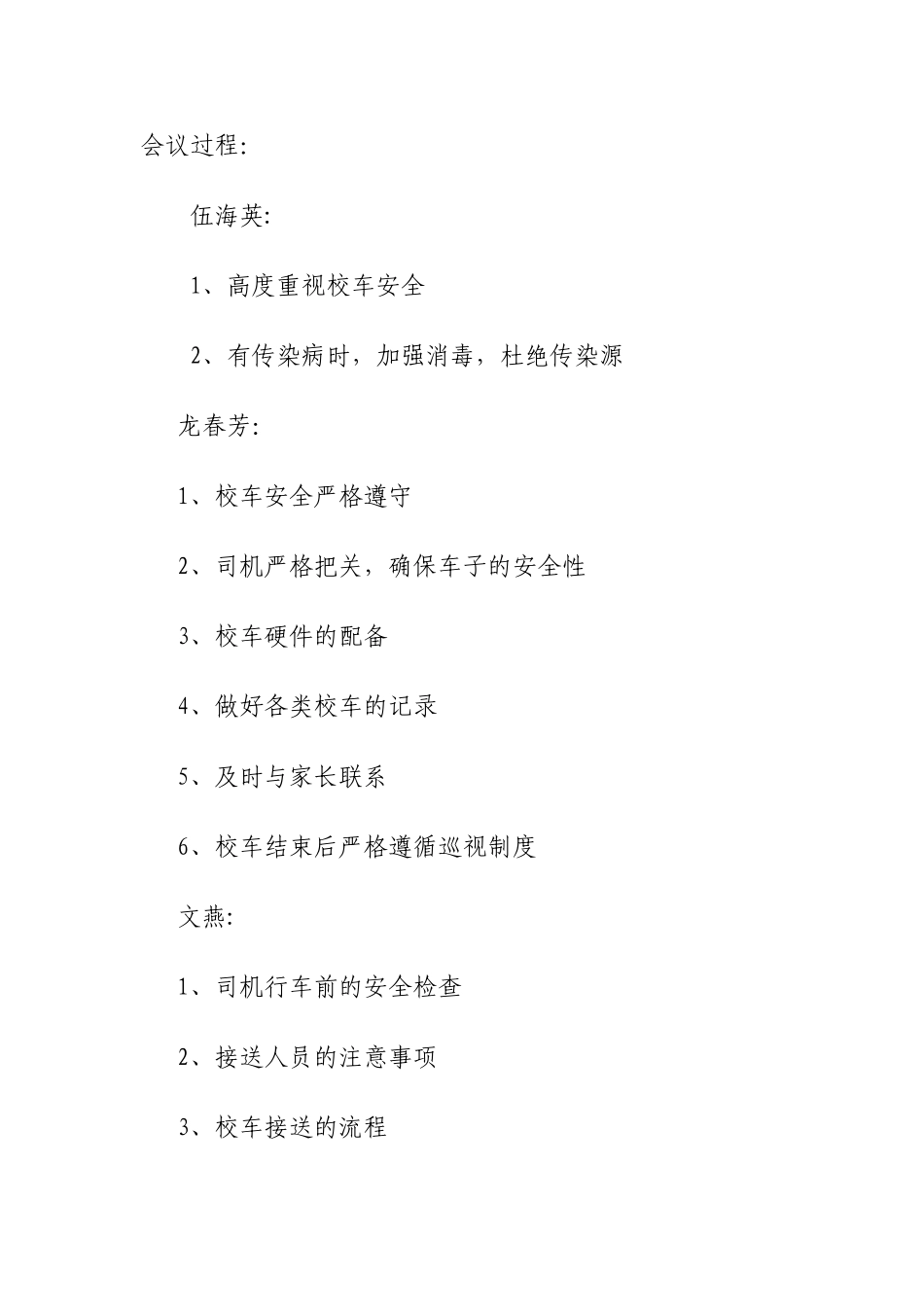 会议过程:

伍海英:

1、高度重视校车安全

2、有传染病时，加强消毒，杜绝传染源

龙春芳:

1、校车安全严格遵守

2、司机严格把关，确保车子的安全性

3、校车硬件的配备

4、做好各类校车的记录

5、及时与家长联系

6、校车结束后严格遵循巡视制度

文燕:

1、司机行车前的安全检查

2、接送人员的注意事项

3、校车接送的流程